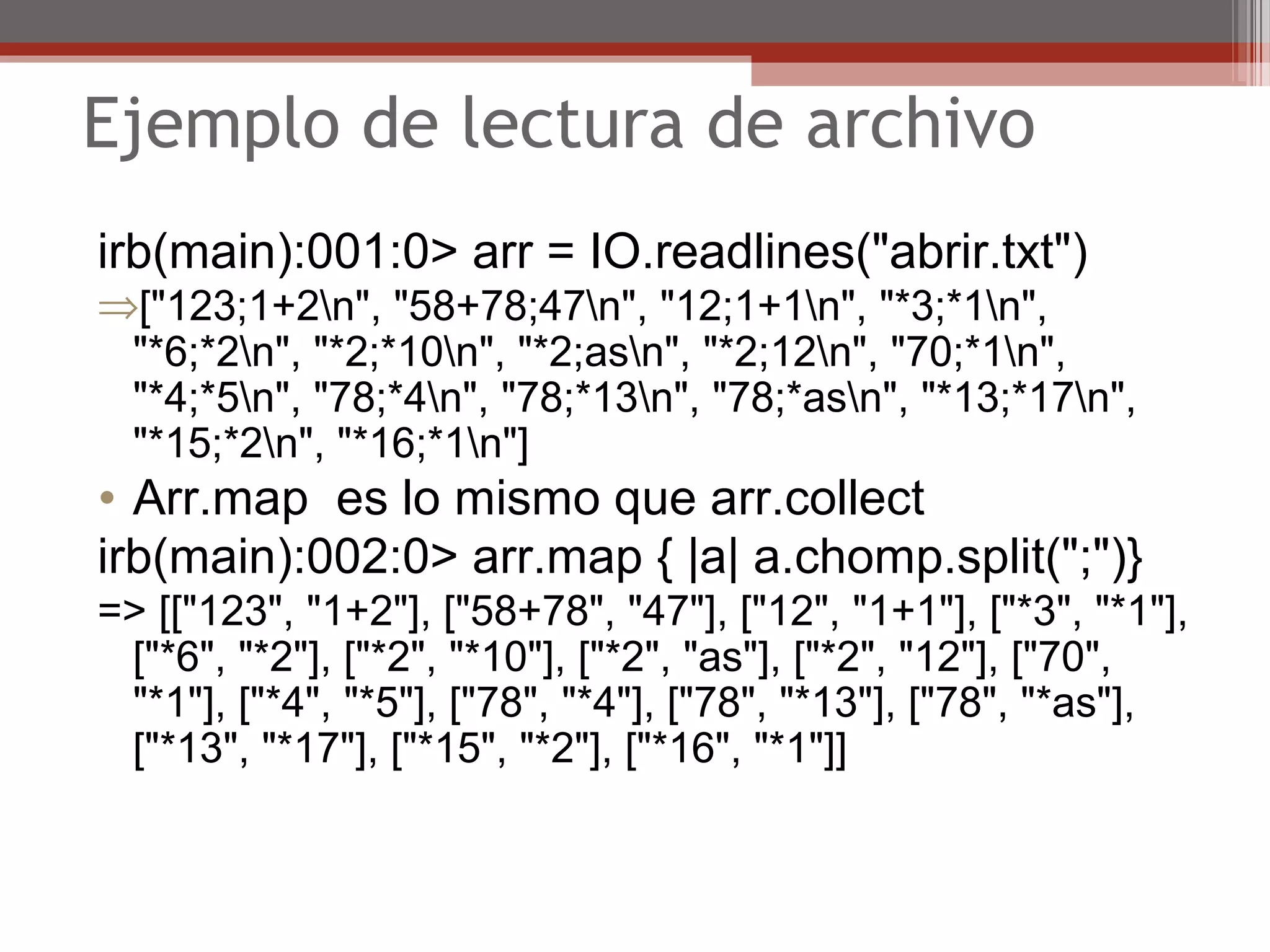 Ejemplo de lectura de archivo

irb(main):001:0> arr = IO.readlines("abrir.txt")
⇒["123;1+2\n", "58+78;47\n", "12;1+1\n", "*3;*1\n", "*6;*2\n", "*2;*10\n", "*2;as\n", "*2;12\n", "70;*1\n", "*4;*5\n", "78;*4\n", "78;*13\n", "78;*as\n", "*13;*17\n", "*15;*2\n", "*16;*1\n"]

• Arr.map es lo mismo que arr.collect

irb(main):002:0> arr.map { |a| a.chomp.split(";")}
=> [["123", "1+2"], ["58+78", "47"], ["12", "1+1"], ["*3", "*1"], ["*6", "*2"], ["*2", "*10"], ["*2", "as"], ["*2", "12"], ["70", "*1"], ["*4", "*5"], ["78", "*4"], ["78", "*13"], ["78", "*as"], ["*13", "*17"], ["*15", "*2"], ["*16", "*1"]]